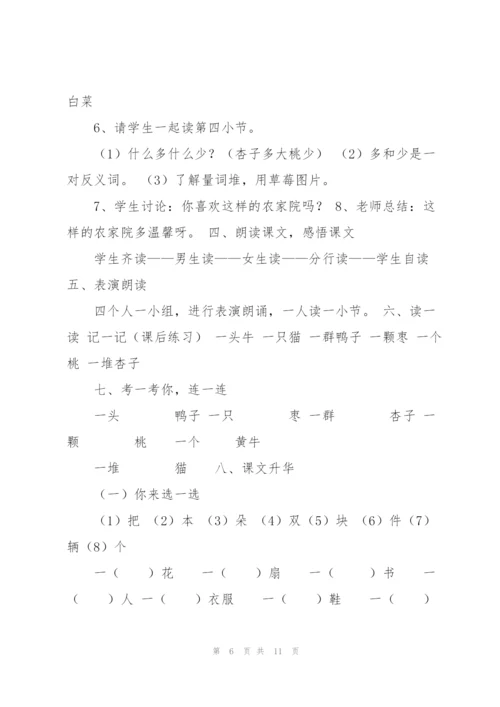 白菜

6、请学生一起读第四小节。

（1）什么多什么少？（杏子多大桃少） （2）多和少是一对反义词。 （3）了解量词堆，用草莓图片。

7、学生讨论：你喜欢这样的农家院吗？ 8、老师总结：这样的农家院多温馨呀。 四、朗读课文，感悟课文

学生齐读——男生读——女生读——分行读——学生自读 五、表演朗读

四个人一小组，进行表演朗诵，一人读一小节。 六、读一读 记一记（课后练习） 一头牛 一只猫 一群鸭子 一颗枣 一个桃 一堆杏子

七、考一考你，连一连

一头 鸭子 一只 枣 一群 杏子 一颗 桃 一个 黄牛

一堆 猫 八、课文升华

（一）你来选一选

（1）把 （2）本 （3）朵 （4）双（5）块 （6）件（7）辆（8）个

一（ ）花 一（ ）扇 一（ ）书 一（ ）人 一（ ）衣服 一（ ）鞋 一（ ）

第 6 页 共 11 页